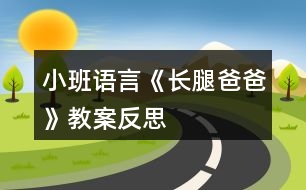 小班语言《长腿爸爸》教案反思